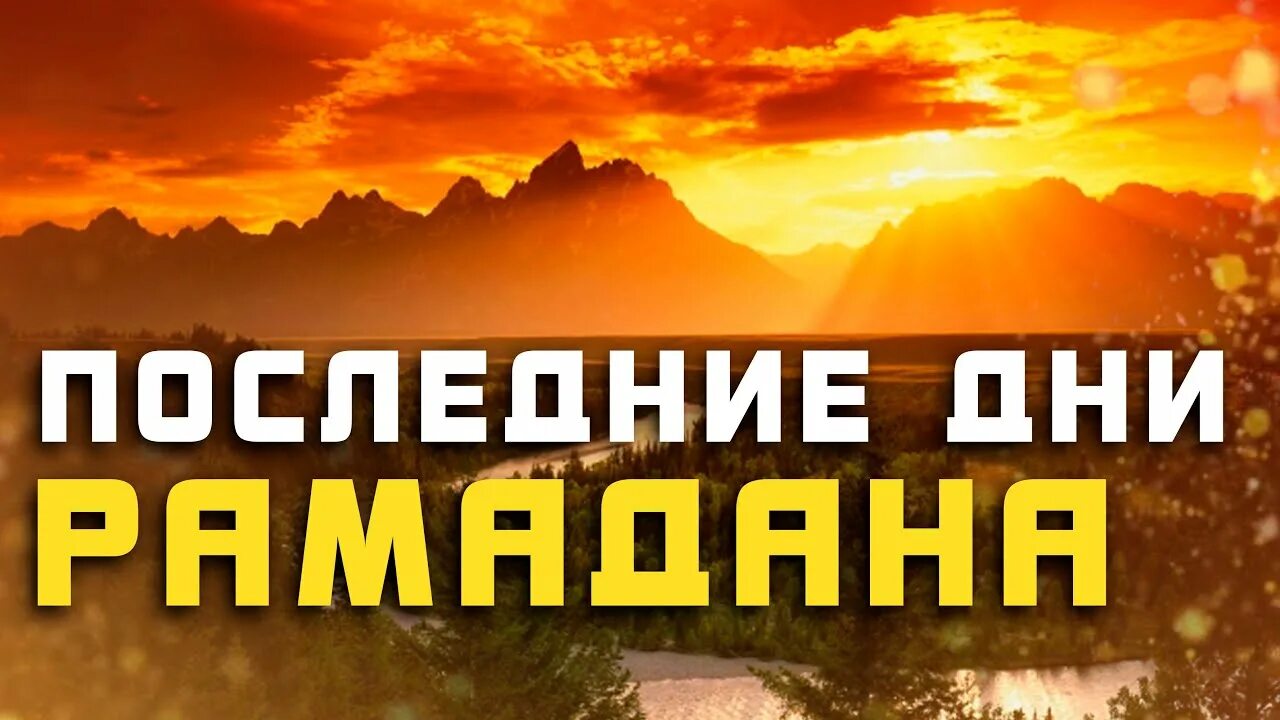 ПОСЛЕДНИЕ ДНИ
РАМАДАНА